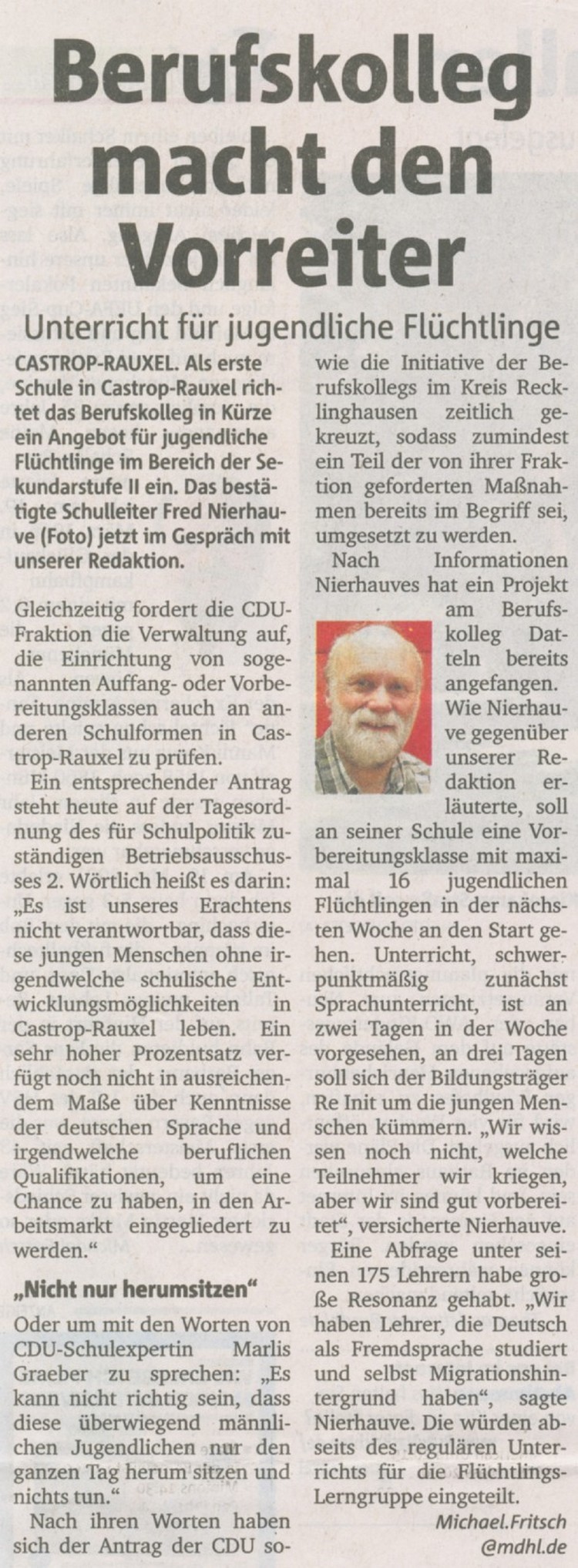 Berufskolleg macht den Vorreiter

Unterricht für jugendliche Flüchtlinge

CASTROP-RAUXEL. Als erste Schule in Castrop-Rauxel richtet das Berufskolleg in Kürze ein Angebot für jugendliche Flüchtlinge im Bereich der Sekundarstufe II ein. Das bestätigte Schulleiter Fred Nierhauve (Foto) jetzt im Gespräch mit unserer Redaktion.

Gleichzeitig fordert die CDU-Fraktion die Verwaltung auf, die Einrichtung von sogenannten Auffang- oder Vorbereitungsklassen auch an anderen Schulformen in Castrop-Rauxel zu prüfen.

Ein entsprechender Antrag steht heute auf der Tagesordnung des für Schulpolitik zuständigen Betriebsausschusses 2. Wörtlich heißt es darin: „Es ist unseres Erachtens nicht verantwortbar, dass diese jungen Menschen ohne irgendwelche schulische Entwicklungsmöglichkeiten in Castrop-Rauxel leben. Ein sehr hoher Prozentsatz verfügt noch nicht in ausreichendem Maße über Kenntnisse der deutschen Sprache und irgendwelche beruflichen Qualifikationen, um eine Chance zu haben, in den Arbeitsmarkt eingegliedert zu werden."

„Nicht nur herumsitzen"

Oder um mit den Worten von CDU-Schulexpertin Marlis Graeber zu sprechen: „Es kann nicht richtig sein, dass diese überwiegend männlichen Jugendlichen nur den ganzen Tag herum sitzen und nichts tun."

Nach ihren Worten haben sich der Antrag der CDU sowie die Initiative der Berufskollegs im Kreis Recklinghausen zeitlich gekreuzt, sodass zumindest ein Teil der von ihrer Fraktion geforderten Maßnahmen bereits im Begriff sei, umgesetzt zu werden.

Nach Informationen Nierhauves hat ein Projekt am Berufskolleg Datteln bereits angefangen. Wie Nierhauve gegenüber unserer Redaktion erläuterte, soll an seiner Schule eine Vorbereitungsklasse mit maximal 16 jugendlichen Flüchtlingen in der nächsten Woche an den Start gehen. Unterricht, schwerpunktmäßig zunächst Sprachunterricht, ist an zwei Tagen in der Woche vorgesehen, an drei Tagen soll sich der Bildungsträger Re Init um die jungen Menschen kümmern. „Wir wissen noch nicht, welche Teilnehmer wir kriegen, aber wir sind gut vorbereitet", versicherte Nierhauve.

Eine Abfrage unter seinen 175 Lehrern habe große Resonanz gehabt. „Wir haben Lehrer, die Deutsch als Fremdsprache studiert und selbst Migrationshintergrund haben", sagte Nierhauve. Die würden abseits des regulären Unterrichts für die Flüchtlings-Lerngruppe eingeteilt.

Michael.Fritsch @mdhl.de